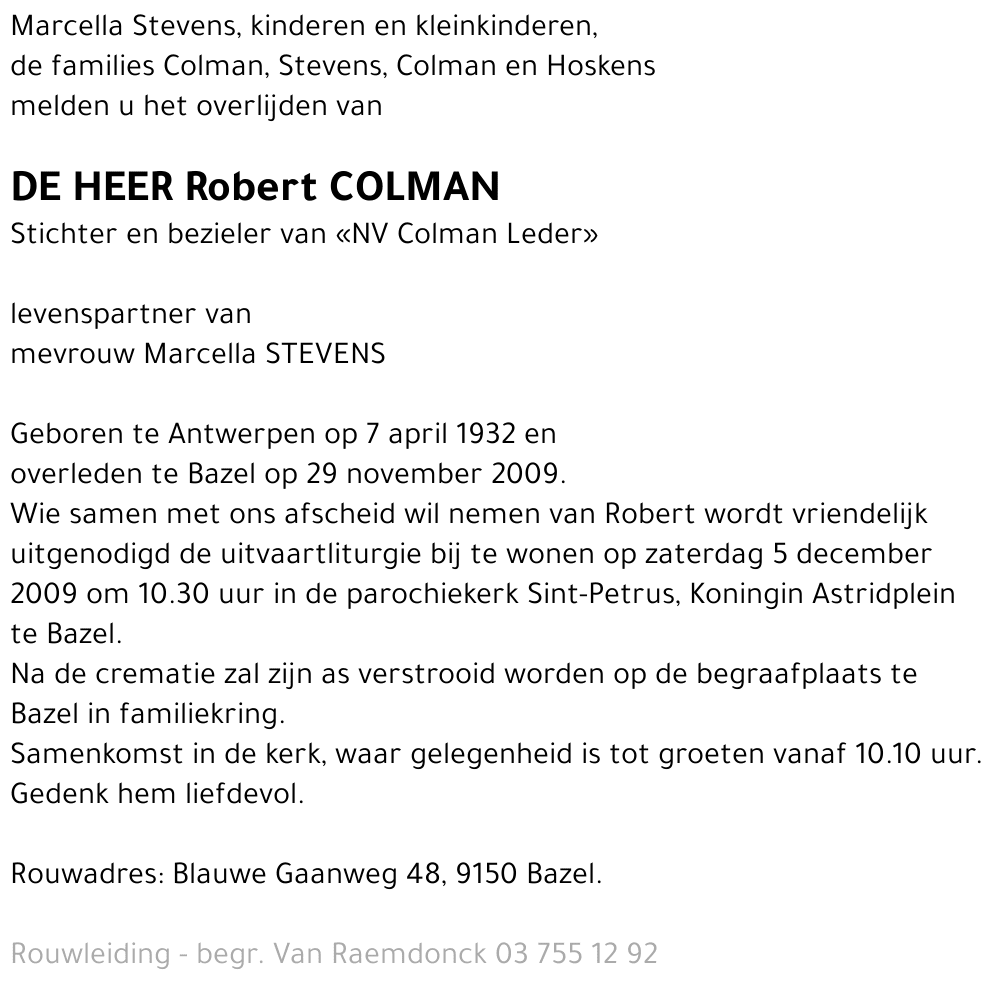 Marcella Stevens, kinderen en kleinkinderen,
de families Colman, Stevens, Colman en Hoskens
melden u het overlijden van

DE HEER Robert COLMAN
Stichter en bezieler van «NV Colman Leder»

levenspartner van
mevrouw Marcella STEVENS

Geboren te Antwerpen op 7 april 1932 en
overleden te Bazel op 29 november 2009.
Wie samen met ons afscheid wil nemen van Robert wordt vriendelijk uitgenodigd de uitvaartliturgie bij te wonen op zaterdag 5 december 2009 om 10.30 uur in de parochiekerk Sint-Petrus, Koningin Astridplein te Bazel.
Na de crematie zal zijn as verstrooid worden op de begraafplaats te Bazel in familiekring.
Samenkomst in de kerk, waar gelegenheid is tot groeten vanaf 10.10 uur.
Gedenk hem liefdevol.

Rouwadres: Blauwe Gaanweg 48, 9150 Bazel.

Rouwleiding - begr. Van Raemdonck 03 755 12 92